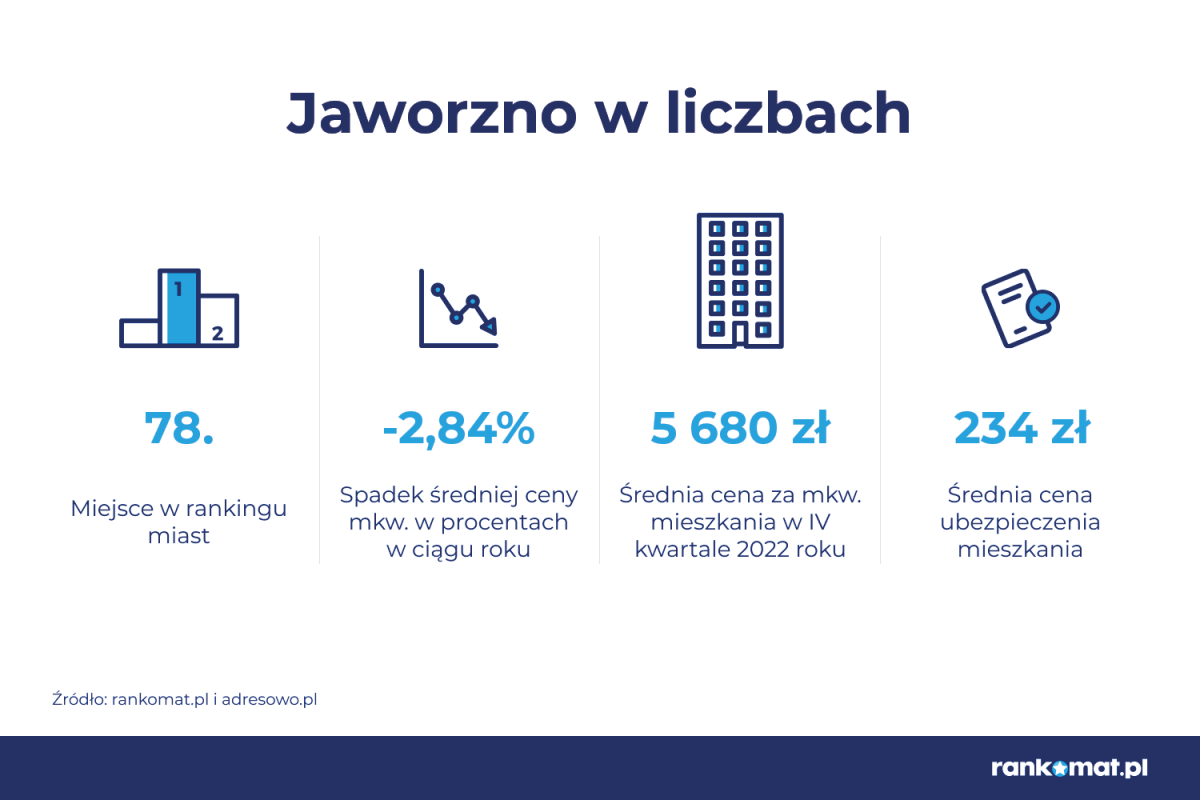 Jaworzno w liczbach

1
2

78.

Miejsce w rankingu miast

-2,84%

Spadek średniej ceny mkw. w procentach w ciągu roku

5 680 zł

Średnia cena za mkw. mieszkania w IV kwartale 2022 roku

234 zł

Średnia cena ubezpieczenia mieszkania

Źródło: rankomat.pl i adresowo.pl

rankomat.pl